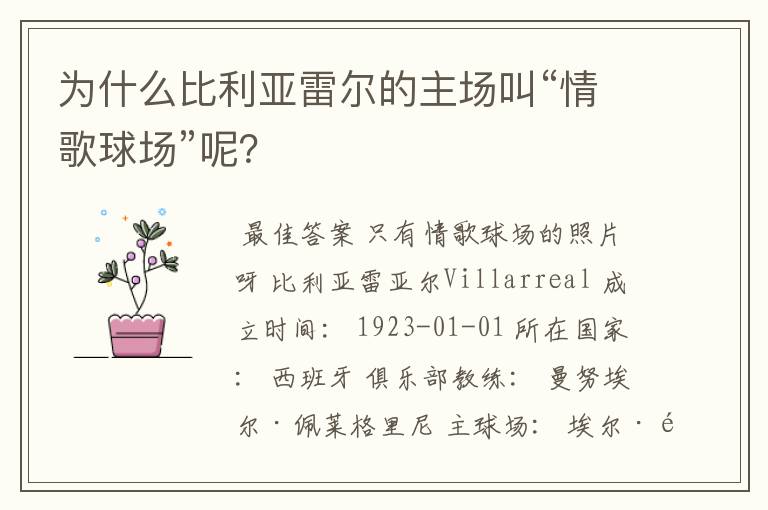 为什么比利亚雷尔的主场叫“情歌球场”呢?

最佳答案 只有情歌球场的照片呀 比利亚雷亚尔Villarreal 成立时间: 1923-01-01 所在国家: 西班牙 俱乐部教练: 曼努埃尔·佩莱格里尼 主球场: 埃尔·é